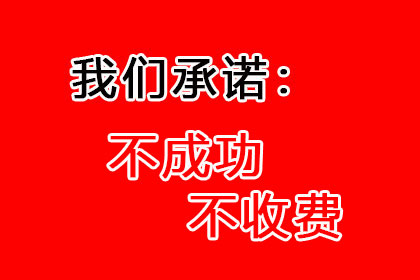 我们承诺：

不成功
不收费